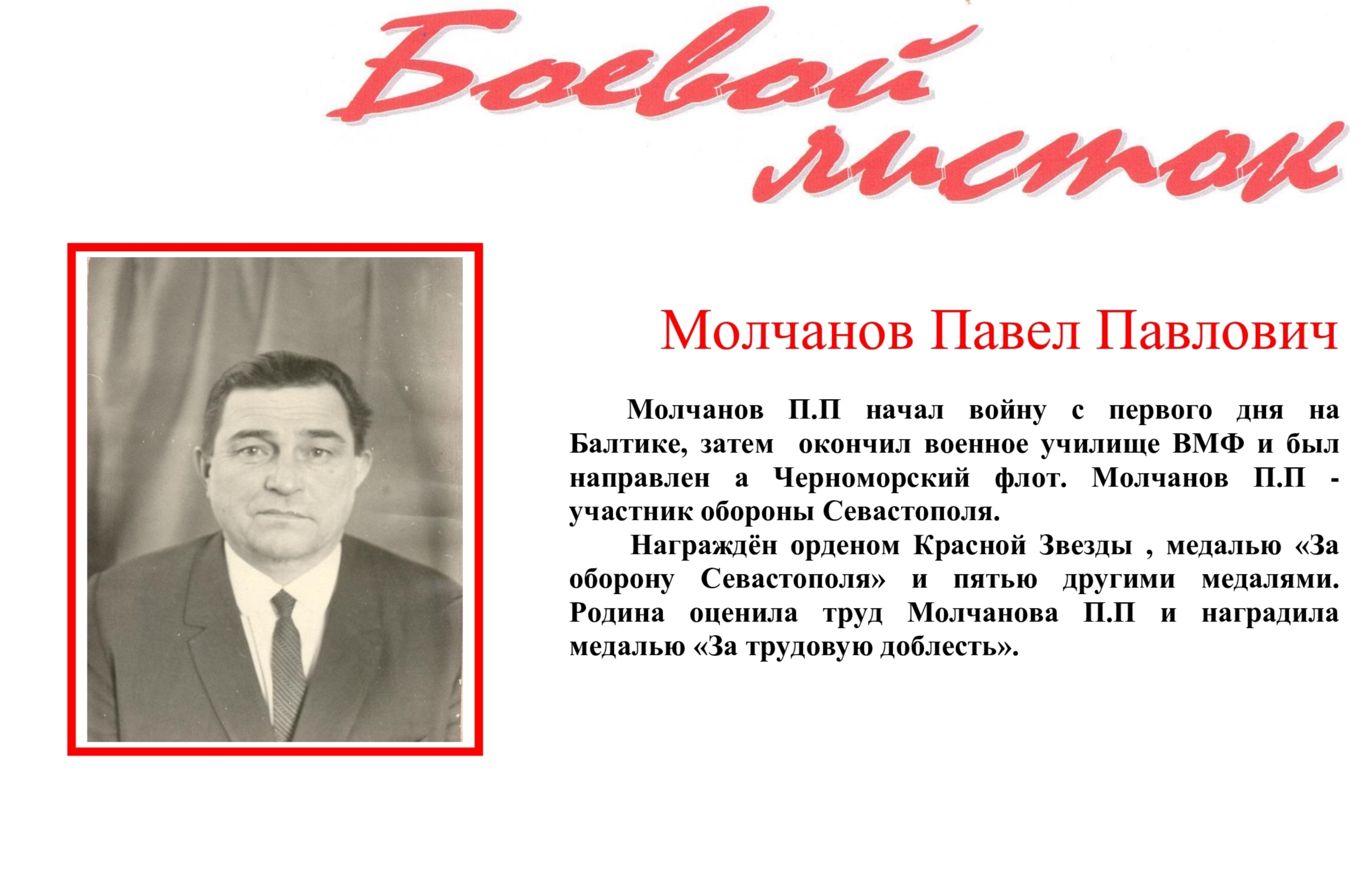 Боевой листок

Молчанов Павел Павлович

Молчанов П.П начал войну с первого дня на Балтике, затем окончил военное училище ВМФ и был направлен а Черноморский флот. Молчанов П.П - участник обороны Севастополя.

Награждён орденом Красной Звезды , медалью «За оборону Севастополя» и пятью другими медалями. Родина оценила труд Молчанова П.П и наградила медалью «За трудовую доблесть».